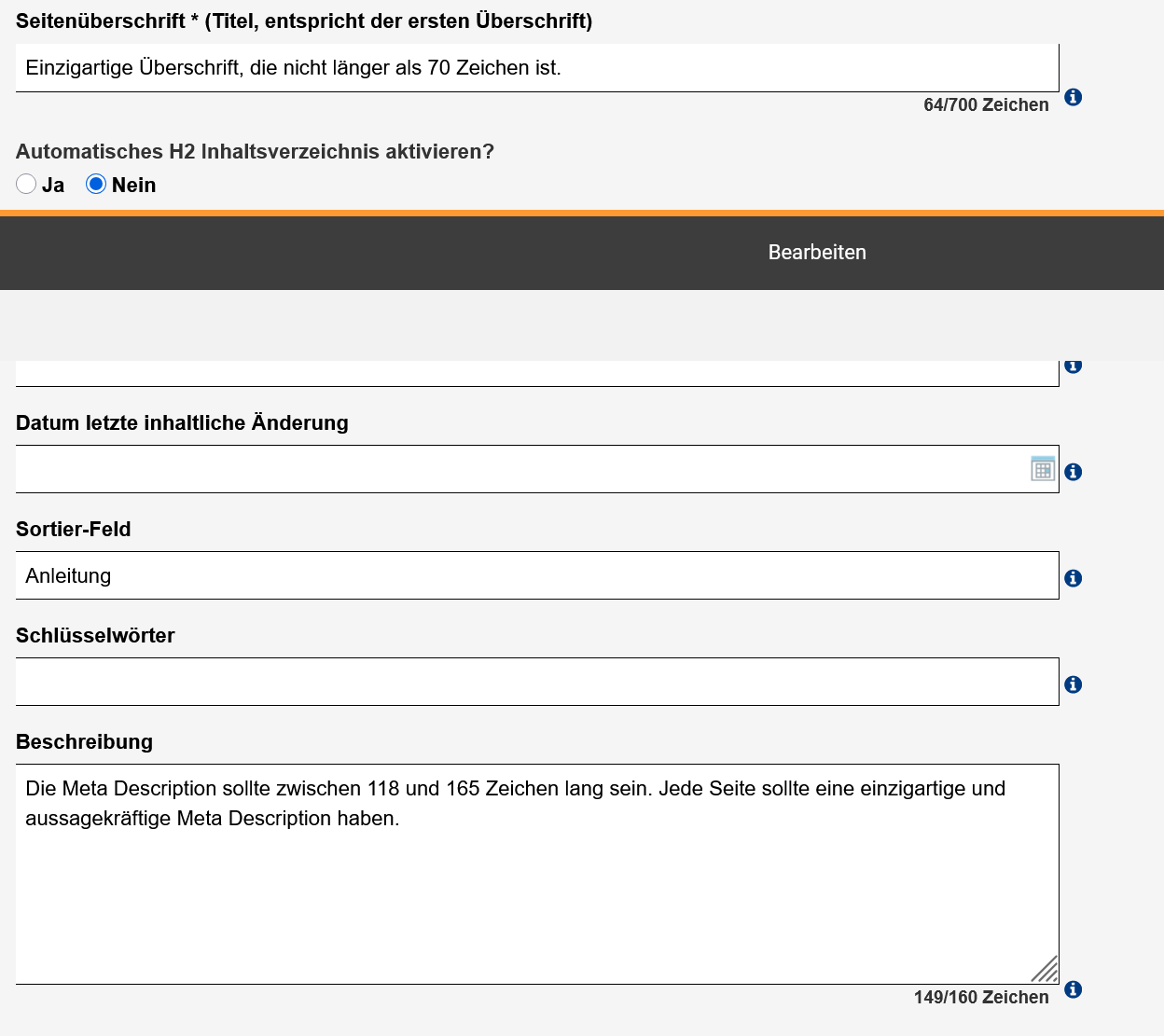 Seitenüberschrift * (Titel, entspricht der ersten Überschrift)

Einzigartige Überschrift, die nicht länger als 70 Zeichen ist.

64/700 Zeichen

Automatisches H2 Inhaltsverzeichnis aktivieren?

Ja Nein

Bearbeiten

Datum letzte inhaltliche Änderung

Sortier-Feld

Anleitung

Schlüsselwörter

Beschreibung

Die Meta Description sollte zwischen 118 und 165 Zeichen lang sein. Jede Seite sollte eine einzigartige und aussagekräftige Meta Description haben.

149/160 Zeichen